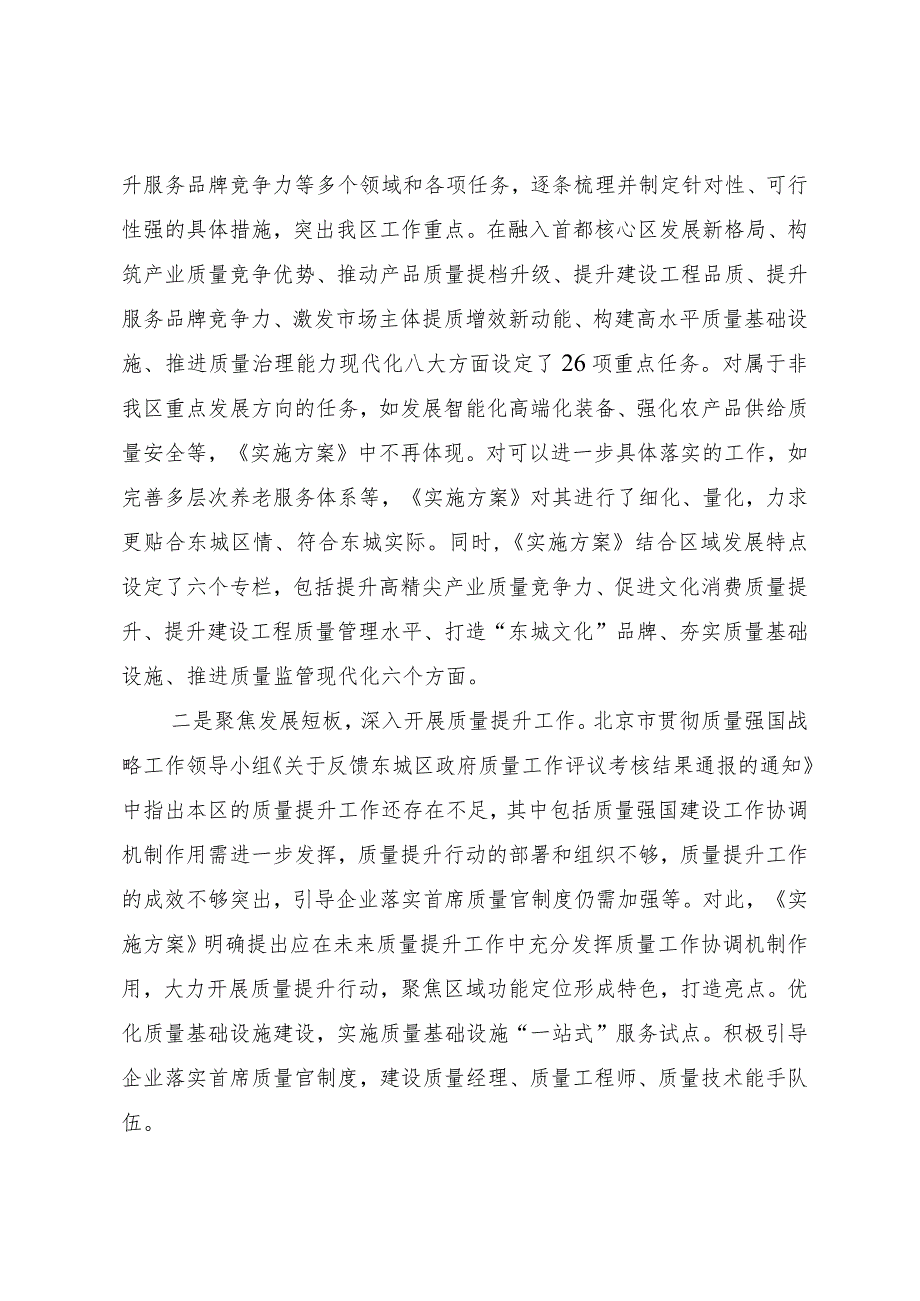 升服务品牌竞争力等多个领域和各项任务，逐条梳理并制定针对性、可行性强的具体措施，突出我区工作重点。在融入首都核心区发展新格局、构筑产业质量竞争优势、推动产品质量提档升级、提升建设工程品质、提升服务品牌竞争力、激发市场主体提质增效新动能、构建高水平质量基础设施、推进质量治理能力现代化八大方面设定了26项重点任务。对属于非我区重点发展方向的任务，如发展智能化高端化装备、强化农产品供给质量安全等，《实施方案》中不再体现。对可以进一步具体落实的工作，如完善多层次养老服务体系等，《实施方案》对其进行了细化、量化，力求更贴合东城区情、符合东城实际。同时，《实施方案》结合区域发展特点设定了六个专栏，包括提升高精尖产业质量竞争力、促进文化消费质量提升、提升建设工程质量管理水平、打造“东城文化”品牌、夯实质量基础设施、推进质量监管现代化六个方面。

二是聚焦发展短板，深入开展质量提升工作。北京市贯彻质量强国战略工作领导小组《关于反馈东城区政府质量工作评议考核结果通报的通知》中指出本区的质量提升工作还存在不足，其中包括质量强国建设工作协调机制作用需进一步发挥，质量提升行动的部署和组织不够，质量提升工作的成效不够突出，引导企业落实首席质量官制度仍需加强等。对此，《实施方案》明确提出应在未来质量提升工作中充分发挥质量工作协调机制作用，大力开展质量提升行动，聚焦区域功能定位形成特色，打造亮点。优化质量基础设施建设，实施质量基础设施“一站式”服务试点。积极引导企业落实首席质量官制度，建设质量经理、质量工程师、质量技术能手队伍。